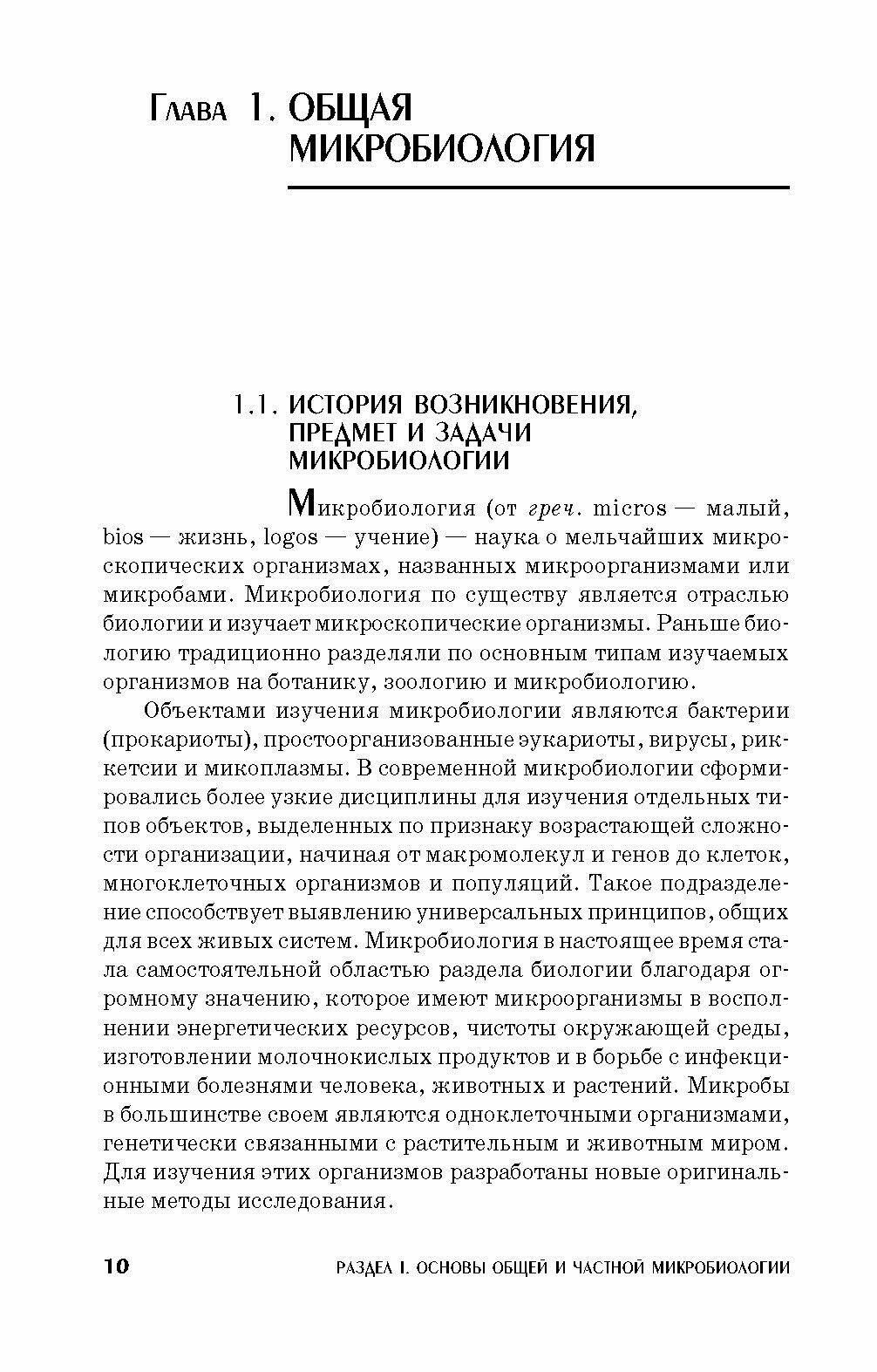 Глава 1. ОБЩАЯ МИКРОБИОЛОГИЯ

1.1. ИСТОРИЯ ВОЗНИКНОВЕНИЯ, ПРЕДМЕТ И ЗАДАЧИ МИКРОБИОЛОГИИ

Микробиология (от греч. micros — малый, bios — жизнь, logos — учение) — наука о мельчайших микроскопических организмах, названных микроорганизмами или микробами. Микробиология по существу является отраслью биологии и изучает микроскопические организмы. Раньше биологию традиционно разделяли по основным типам изучаемых организмов на ботанику, зоологию и микробиологию.

Объектами изучения микробиологии являются бактерии (прокариоты), простоорганизованные эукариоты, вирусы, риккетсии и микоплазмы. В современной микробиологии сформировались более узкие дисциплины для изучения отдельных типов объектов, выделенных по признаку возрастающей сложности организации, начиная от макромолекул и генов до клеток, многоклеточных организмов и популяций. Такое подразделение способствует выявлению универсальных принципов, общих для всех живых систем. Микробиология в настоящее время стала самостоятельной областью раздела биологии благодаря огромному значению, которое имеют микроорганизмы в восполнении энергетических ресурсов, чистоты окружающей среды, изготовлении молочнокислых продуктов и в борьбе с инфекционными болезнями человека, животных и растений. Микробы в большинстве своем являются одноклеточными организмами, генетически связанными с растительным и животным миром. Для изучения этих организмов разработаны новые оригинальные методы исследования.

10 РАЗДЕЛ I. ОСНОВЫ ОБЩЕЙ И ЧАСТНОЙ МИКРОБИОЛОГИИ